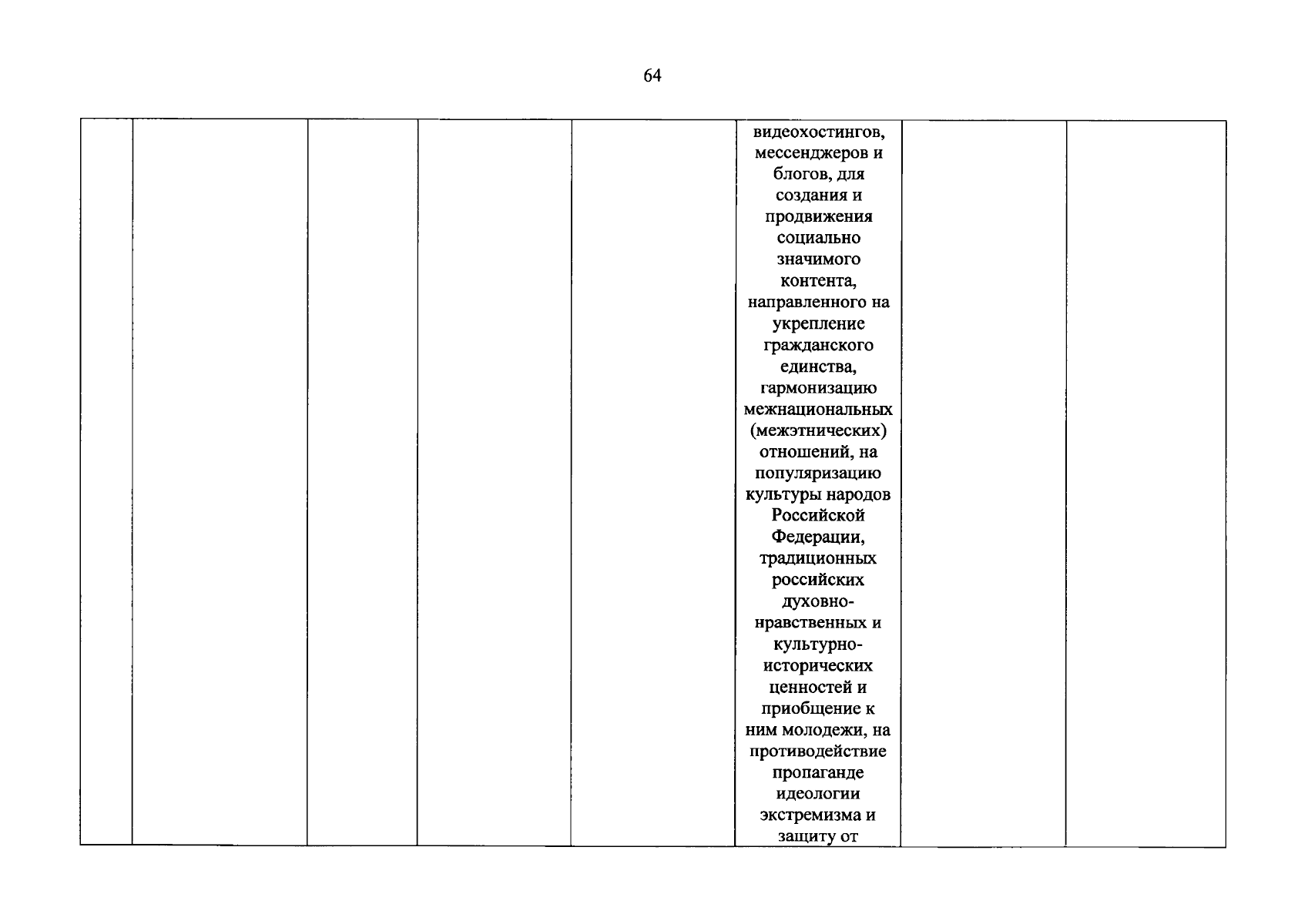 64

|  |  |  |  |  | видеохостингов, мессенджеров и блогов, для создания и продвижения социально значимого контента, направленного на укрепление гражданского единства, гармонизацию межнациональных (межэтнических) отношений, на популяризацию культуры народов Российской Федерации, традиционных российских духовно-нравственных и культурно-исторических ценностей и приобщение к ним молодежи, на противодействие пропаганде идеологии экстремизма и защиту от |  |  |
|---|---|---|---|---|---|---|---|